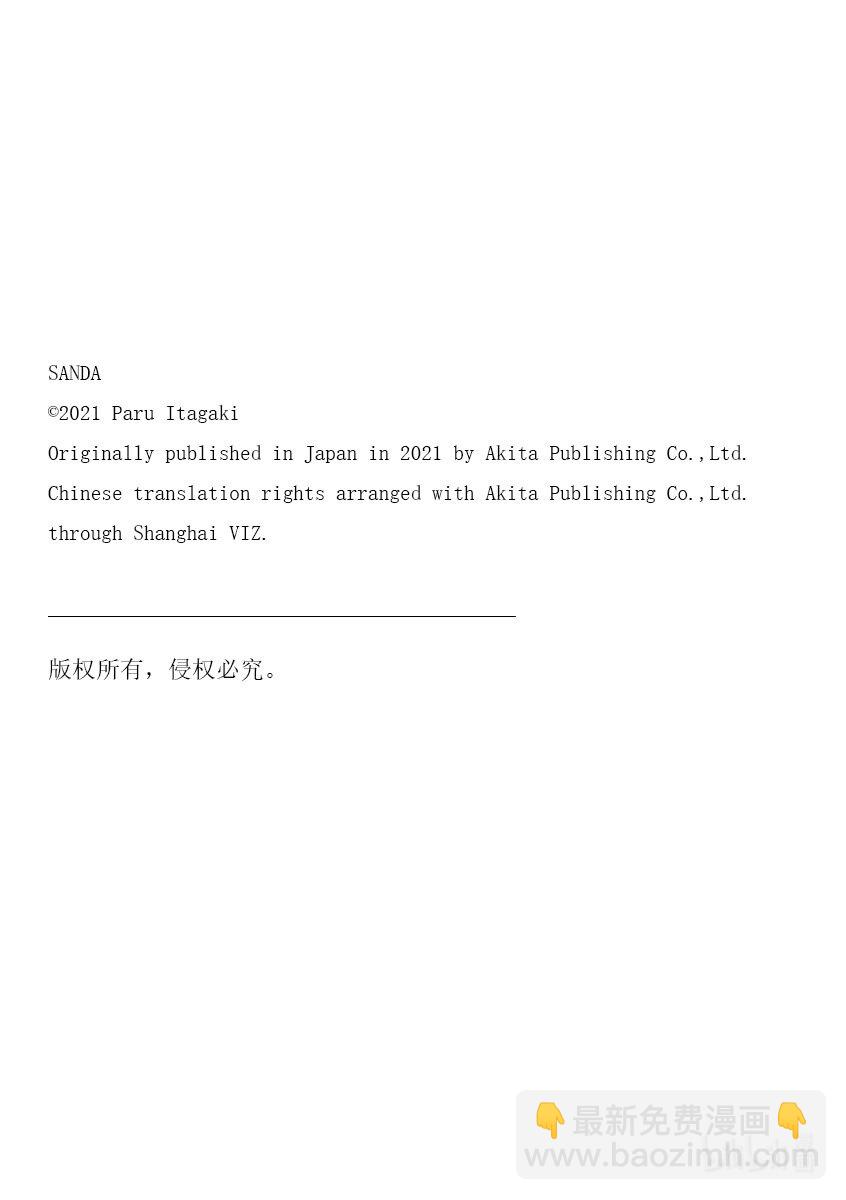 SANDA

©2021 Paru Itagaki

Originally published in Japan in 2021 by Akita Publishing Co.,Ltd.

Chinese translation rights arranged with Akita Publishing Co.,Ltd.

through Shanghai VIZ.

版权所有，侵权必究。

👇最新免费漫画👇
www.baozimh.com